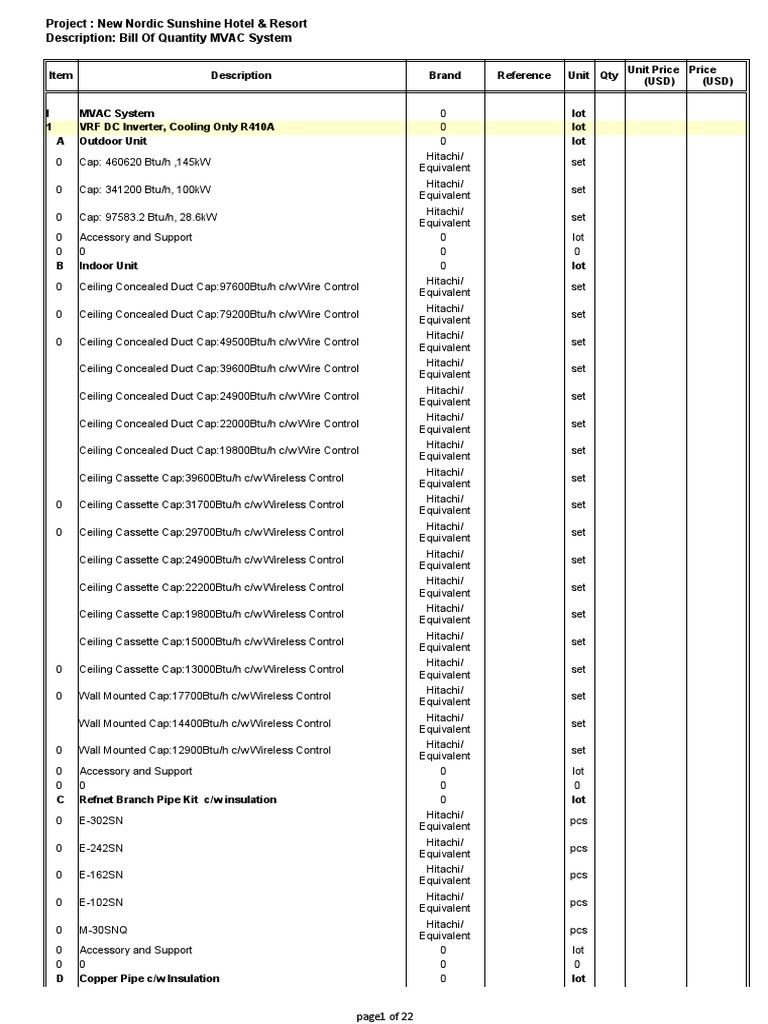 Project : New Nordic Sunshine Hotel & Resort
Description: Bill Of Quantity MVAC System

| Item | Description | Brand | Reference | Unit | Qty | Unit Price (USD) | Price (USD) |
|---|---|---|---|---|---|---|---|
| I | MVAC System | 0 | | lot | | | |
| 1 | VRF DC Inverter, Cooling Only R410A | 0 | | lot | | | |
| A | Outdoor Unit | 0 | | lot | | | |
| 0 | Cap: 460620 Btu/h ,145kW | Hitachi/ Equivalent | | set | | | |
| 0 | Cap: 341200 Btu/h, 100kW | Hitachi/ Equivalent | | set | | | |
| 0 | Cap: 97583.2 Btu/h, 28.6kW | Hitachi/ Equivalent | | set | | | |
| 0 | Accessory and Support | 0 | | lot | | | |
| 0 | 0 | 0 | | 0 | | | |
| B | Indoor Unit | 0 | | lot | | | |
| 0 | Ceiling Concealed Duct Cap:97600Btu/h c/wWire Control | Hitachi/ Equivalent | | set | | | |
| 0 | Ceiling Concealed Duct Cap:79200Btu/h c/wWire Control | Hitachi/ Equivalent | | set | | | |
| 0 | Ceiling Concealed Duct Cap:49500Btu/h c/wWire Control | Hitachi/ Equivalent | | set | | | |
| | Ceiling Concealed Duct Cap:39600Btu/h c/wWire Control | Hitachi/ Equivalent | | set | | | |
| | Ceiling Concealed Duct Cap:24900Btu/h c/wWire Control | Hitachi/ Equivalent | | set | | | |
| | Ceiling Concealed Duct Cap:22000Btu/h c/wWire Control | Hitachi/ Equivalent | | set | | | |
| | Ceiling Concealed Duct Cap:19800Btu/h c/wWire Control | Hitachi/ Equivalent | | set | | | |
| | Ceiling Cassette Cap:39600Btu/h c/wWireless Control | Hitachi/ Equivalent | | set | | | |
| 0 | Ceiling Cassette Cap:31700Btu/h c/wWireless Control | Hitachi/ Equivalent | | set | | | |
| 0 | Ceiling Cassette Cap:29700Btu/h c/wWireless Control | Hitachi/ Equivalent | | set | | | |
| | Ceiling Cassette Cap:24900Btu/h c/wWireless Control | Hitachi/ Equivalent | | set | | | |
| | Ceiling Cassette Cap:22200Btu/h c/wWireless Control | Hitachi/ Equivalent | | set | | | |
| | Ceiling Cassette Cap:19800Btu/h c/wWireless Control | Hitachi/ Equivalent | | set | | | |
| | Ceiling Cassette Cap:15000Btu/h c/wWireless Control | Hitachi/ Equivalent | | set | | | |
| 0 | Ceiling Cassette Cap:13000Btu/h c/wWireless Control | Hitachi/ Equivalent | | set | | | |
| 0 | Wall Mounted Cap:17700Btu/h c/wWireless Control | Hitachi/ Equivalent | | set | | | |
| | Wall Mounted Cap:14400Btu/h c/wWireless Control | Hitachi/ Equivalent | | set | | | |
| 0 | Wall Mounted Cap:12900Btu/h c/wWireless Control | Hitachi/ Equivalent | | set | | | |
| 0 | Accessory and Support | 0 | | lot | | | |
| 0 | 0 | 0 | | 0 | | | |
| C | Refnet Branch Pipe Kit c/w insulation | 0 | | lot | | | |
| 0 | E-302SN | Hitachi/ Equivalent | | pcs | | | |
| 0 | E-242SN | Hitachi/ Equivalent | | pcs | | | |
| 0 | E-162SN | Hitachi/ Equivalent | | pcs | | | |
| 0 | E-102SN | Hitachi/ Equivalent | | pcs | | | |
| 0 | M-30SNQ | Hitachi/ Equivalent | | pcs | | | |
| 0 | Accessory and Support | 0 | | lot | | | |
| 0 | 0 | 0 | | 0 | | | |
| D | Copper Pipe c/w Insulation | 0 | | lot | | | |

page1 of 22